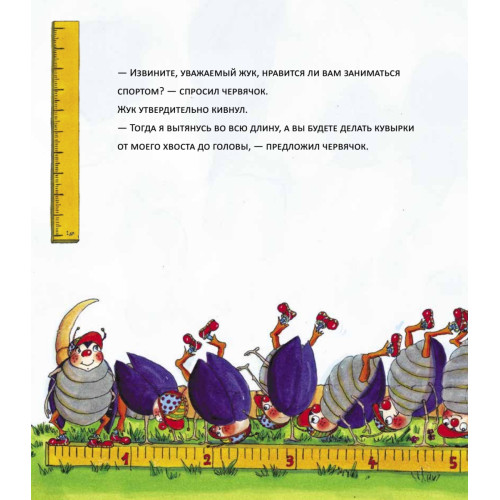 — Извините, уважаемый жук, нравится ли вам заниматься спортом? — спросил червячок.
Жук утвердительно кивнул.
— Тогда я вытянусь во всю длину, а вы будете делать кувырки от моего хвоста до головы, — предложил червячок.

1 2 3 4 5